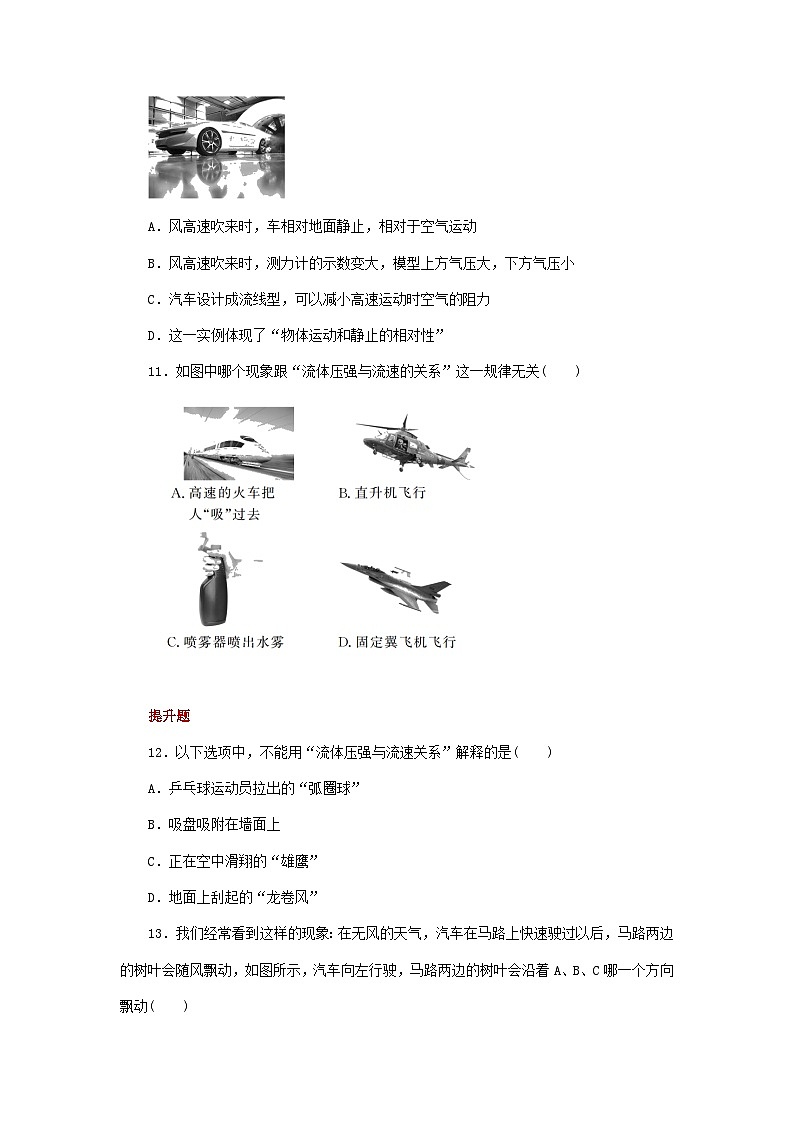 A．风高速吹来时，车相对地面静止，相对于空气运动

B．风高速吹来时，测力计的示数变大，模型上方气压大，下方气压小

C．汽车设计成流线型，可以减小高速运动时空气的阻力

D．这一实例体现了“物体运动和静止的相对性”

11．如图中哪个现象跟“流体压强与流速的关系”这一规律无关（　　）

A. 高速的火车把人“吸”过去

B. 直升机飞行

C. 喷雾器喷出水雾

D. 固定翼飞机飞行

提升题

12．以下选项中，不能用“流体压强与流速关系”解释的是（　　）

A．乒乓球运动员拉出的“弧圈球”

B．吸盘吸附在墙面上

C．正在空中滑翔的“雄鹰”

D．地面上刮起的“龙卷风”

13．我们经常看到这样的现象：在无风的天气，汽车在马路上快速驶过以后，马路两边的树叶会随风飘动，如图所示，汽车向左行驶，马路两边的树叶会沿着 A、B、C 哪一个方向飘动（　　）